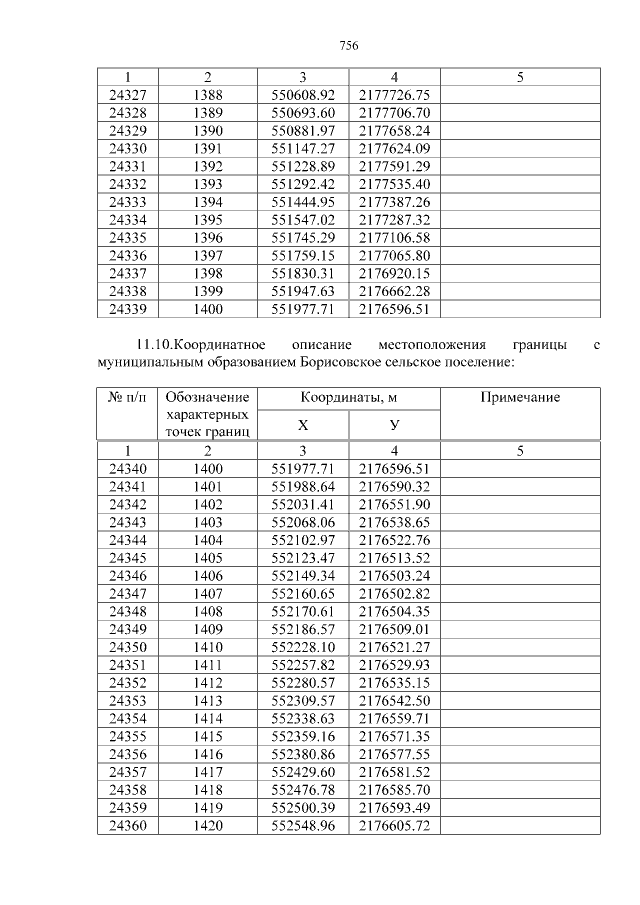 756

| 1 | 2 | 3 | 4 | 5 |
|---|---|---|---|---|
| 24327 | 1388 | 550608.92 | 2177726.75 | |
| 24328 | 1389 | 550693.60 | 2177706.70 | |
| 24329 | 1390 | 550881.97 | 2177658.24 | |
| 24330 | 1391 | 551147.27 | 2177624.09 | |
| 24331 | 1392 | 551228.89 | 2177591.29 | |
| 24332 | 1393 | 551292.42 | 2177535.40 | |
| 24333 | 1394 | 551444.95 | 2177387.26 | |
| 24334 | 1395 | 551547.02 | 2177287.32 | |
| 24335 | 1396 | 551745.29 | 2177106.58 | |
| 24336 | 1397 | 551759.15 | 2177065.80 | |
| 24337 | 1398 | 551830.31 | 2176920.15 | |
| 24338 | 1399 | 551947.63 | 2176662.28 | |
| 24339 | 1400 | 551977.71 | 2176596.51 | |

11.10.Координатное описание местоположения границы с муниципальным образованием Борисовское сельское поселение:

| № п/п | Обозначение характерных точек границ | Координаты, м X | Координаты, м У | Примечание |
|---|---|---|---|---|
| 1 | 2 | 3 | 4 | 5 |
| 24340 | 1400 | 551977.71 | 2176596.51 | |
| 24341 | 1401 | 551988.64 | 2176590.32 | |
| 24342 | 1402 | 552031.41 | 2176551.90 | |
| 24343 | 1403 | 552068.06 | 2176538.65 | |
| 24344 | 1404 | 552102.97 | 2176522.76 | |
| 24345 | 1405 | 552123.47 | 2176513.52 | |
| 24346 | 1406 | 552149.34 | 2176503.24 | |
| 24347 | 1407 | 552160.65 | 2176502.82 | |
| 24348 | 1408 | 552170.61 | 2176504.35 | |
| 24349 | 1409 | 552186.57 | 2176509.01 | |
| 24350 | 1410 | 552228.10 | 2176521.27 | |
| 24351 | 1411 | 552257.82 | 2176529.93 | |
| 24352 | 1412 | 552280.57 | 2176535.15 | |
| 24353 | 1413 | 552309.57 | 2176542.50 | |
| 24354 | 1414 | 552338.63 | 2176559.71 | |
| 24355 | 1415 | 552359.16 | 2176571.35 | |
| 24356 | 1416 | 552380.86 | 2176577.55 | |
| 24357 | 1417 | 552429.60 | 2176581.52 | |
| 24358 | 1418 | 552476.78 | 2176585.70 | |
| 24359 | 1419 | 552500.39 | 2176593.49 | |
| 24360 | 1420 | 552548.96 | 2176605.72 | |